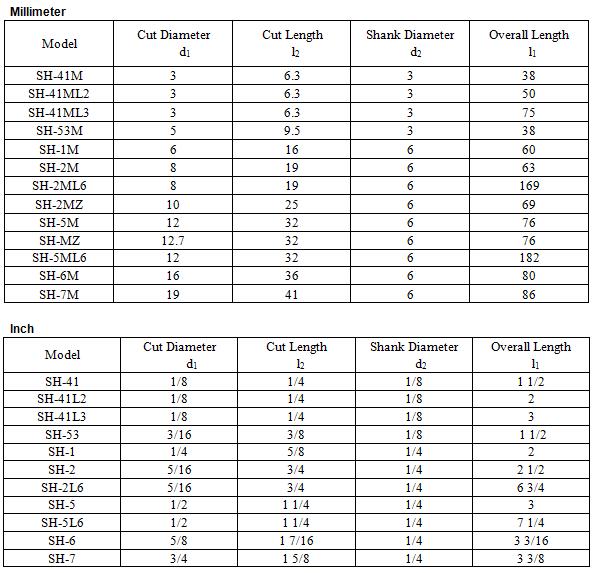 Millimeter

| Model | Cut Diameter $d_1$ | Cut Length $l_2$ | Shank Diameter $d_2$ | Overall Length $l_1$ |
|---|---|---|---|---|
| SH-41M | 3 | 6.3 | 3 | 38 |
| SH-41ML2 | 3 | 6.3 | 3 | 50 |
| SH-41ML3 | 3 | 6.3 | 3 | 75 |
| SH-53M | 5 | 9.5 | 3 | 38 |
| SH-1M | 6 | 16 | 6 | 60 |
| SH-2M | 8 | 19 | 6 | 63 |
| SH-2ML6 | 8 | 19 | 6 | 169 |
| SH-2MZ | 10 | 25 | 6 | 69 |
| SH-5M | 12 | 32 | 6 | 76 |
| SH-MZ | 12.7 | 32 | 6 | 76 |
| SH-5ML6 | 12 | 32 | 6 | 182 |
| SH-6M | 16 | 36 | 6 | 80 |
| SH-7M | 19 | 41 | 6 | 86 |

Inch

| Model | Cut Diameter $d_1$ | Cut Length $l_2$ | Shank Diameter $d_2$ | Overall Length $l_1$ |
|---|---|---|---|---|
| SH-41 | 1/8 | 1/4 | 1/8 | 1 1/2 |
| SH-41L2 | 1/8 | 1/4 | 1/8 | 2 |
| SH-41L3 | 1/8 | 1/4 | 1/8 | 3 |
| SH-53 | 3/16 | 3/8 | 1/8 | 1 1/2 |
| SH-1 | 1/4 | 5/8 | 1/4 | 2 |
| SH-2 | 5/16 | 3/4 | 1/4 | 2 1/2 |
| SH-2L6 | 5/16 | 3/4 | 1/4 | 6 3/4 |
| SH-5 | 1/2 | 1 1/4 | 1/4 | 3 |
| SH-5L6 | 1/2 | 1 1/4 | 1/4 | 7 1/4 |
| SH-6 | 5/8 | 1 7/16 | 1/4 | 3 3/16 |
| SH-7 | 3/4 | 1 5/8 | 1/4 | 3 3/8 |